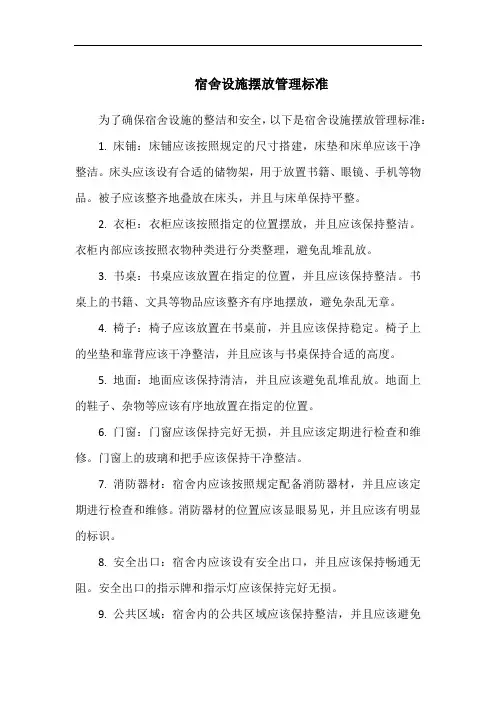 宿舍设施摆放管理标准

为了确保宿舍设施的整洁和安全，以下是宿舍设施摆放管理标准：

1. 床铺：床铺应该按照规定的尺寸搭建，床垫和床单应该干净整洁。床头应该设有合适的储物架，用于放置书籍、眼镜、手机等物品。被子应该整齐地叠放在床头，并且与床单保持平整。

2. 衣柜：衣柜应该按照指定的位置摆放，并且应该保持整洁。衣柜内部应该按照衣物种类进行分类整理，避免乱堆乱放。

3. 书桌：书桌应该放置在指定的位置，并且应该保持整洁。书桌上的书籍、文具等物品应该整齐有序地摆放，避免杂乱无章。

4. 椅子：椅子应该放置在书桌前，并且应该保持稳定。椅子上的坐垫和靠背应该干净整洁，并且应该与书桌保持合适的高度。

5. 地面：地面应该保持清洁，并且应该避免乱堆乱放。地面上的鞋子、杂物等应该有序地放置在指定的位置。

6. 门窗：门窗应该保持完好无损，并且应该定期进行检查和维修。门窗上的玻璃和把手应该保持干净整洁。

7. 消防器材：宿舍内应该按照规定配备消防器材，并且应该定期进行检查和维修。消防器材的位置应该显眼易见，并且应该有明显的标识。

8. 安全出口：宿舍内应该设有安全出口，并且应该保持畅通无阻。安全出口的指示牌和指示灯应该保持完好无损。

9. 公共区域：宿舍内的公共区域应该保持整洁，并且应该避免